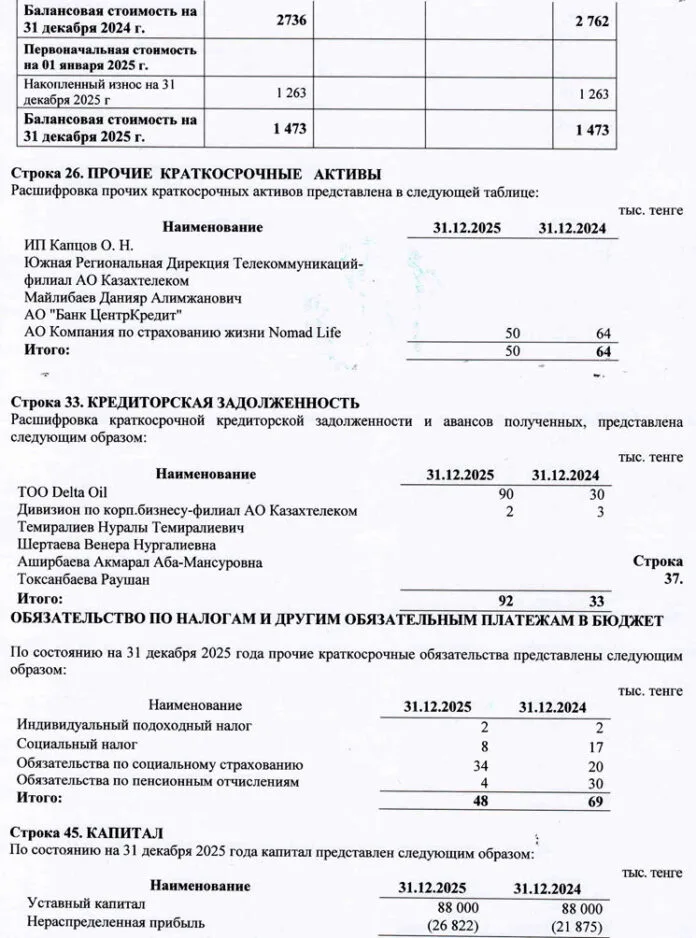 | Балансовая стоимость на 31 декабря 2024 г. | 2736 | | | 2 762 |
|---|---|---|---|---|
| Первоначальная стоимость на 01 января 2025 г. | | | | |
| Накопленный износ на 31 декабря 2025 г | 1 263 | | | 1 263 |
| Балансовая стоимость на 31 декабря 2025 г. | 1 473 | | | 1 473 |

Строка 26. ПРОЧИЕ КРАТКОСРОЧНЫЕ АКТИВЫ
Расшифровка прочих краткосрочных активов представлена в следующей таблице:

тыс. тенге

| Наименование | 31.12.2025 | 31.12.2024 |
|---|---|---|
| ИП Капцов О. Н. | | |
| Южная Региональная Дирекция Телекоммуникаций-филиал АО Казахтелеком | | |
| Майлибаев Данияр Алимжанович | | |
| АО "Банк ЦентрКредит" | | |
| АО Компания по страхованию жизни Nomad Life | 50 | 64 |
| Итого: | 50 | 64 |

Строка 33. КРЕДИТОРСКАЯ ЗАДОЛЖЕННОСТЬ
Расшифровка краткосрочной кредиторской задолженности и авансов полученных, представлена следующим образом:

тыс. тенге

| Наименование | 31.12.2025 | 31.12.2024 |
|---|---|---|
| ТОО Delta Oil | 90 | 30 |
| Дивизион по корп.бизнесу-филиал АО Казахтелеком | 2 | 3 |
| Темиралиев Нуралы Темиралиевич | | |
| Шертаева Венера Нургалиевна | | |
| Аширбаева Акмарал Аба-Мансуровна | | |
| Токсанбаева Раушан | | |
| Итого: | 92 | 33 |

Строка 37.
ОБЯЗАТЕЛЬСТВО ПО НАЛОГАМ И ДРУГИМ ОБЯЗАТЕЛЬНЫМ ПЛАТЕЖАМ В БЮДЖЕТ

По состоянию на 31 декабря 2025 года прочие краткосрочные обязательства представлены следующим образом:

тыс. тенге

| Наименование | 31.12.2025 | 31.12.2024 |
|---|---|---|
| Индивидуальный подоходный налог | 2 | 2 |
| Социальный налог | 8 | 17 |
| Обязательства по социальному страхованию | 34 | 20 |
| Обязательства по пенсионным отчислениям | 4 | 30 |
| Итого: | 48 | 69 |

Строка 45. КАПИТАЛ
По состоянию на 31 декабря 2025 года капитал представлен следующим образом:

тыс. тенге

| Наименование | 31.12.2025 | 31.12.2024 |
|---|---|---|
| Уставный капитал | 88 000 | 88 000 |
| Нераспределенная прибыль | (26 822) | (21 875) |